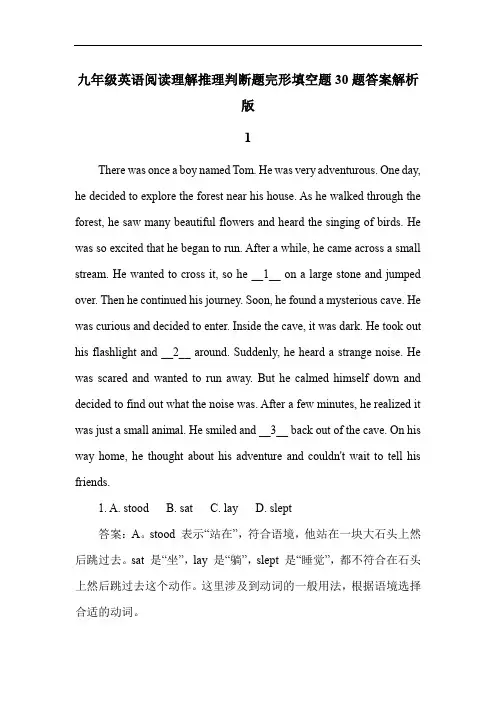 九年级英语阅读理解推理判断题完形填空题30题答案解析版

1

There was once a boy named Tom. He was very adventurous. One day, he decided to explore the forest near his house. As he walked through the forest, he saw many beautiful flowers and heard the singing of birds. He was so excited that he began to run. After a while, he came across a small stream. He wanted to cross it, so he __1__ on a large stone and jumped over. Then he continued his journey. Soon, he found a mysterious cave. He was curious and decided to enter. Inside the cave, it was dark. He took out his flashlight and __2__ around. Suddenly, he heard a strange noise. He was scared and wanted to run away. But he calmed himself down and decided to find out what the noise was. After a few minutes, he realized it was just a small animal. He smiled and __3__ back out of the cave. On his way home, he thought about his adventure and couldn't wait to tell his friends.

1. A. stood B. sat C. lay D. slept

答案：A。stood 表示“站在”，符合语境，他站在一块大石头上然后跳过去。sat 是“坐”，lay 是“躺”，slept 是“睡觉”，都不符合在石头上然后跳过去这个动作。这里涉及到动词的一般用法，根据语境选择合适的动词。